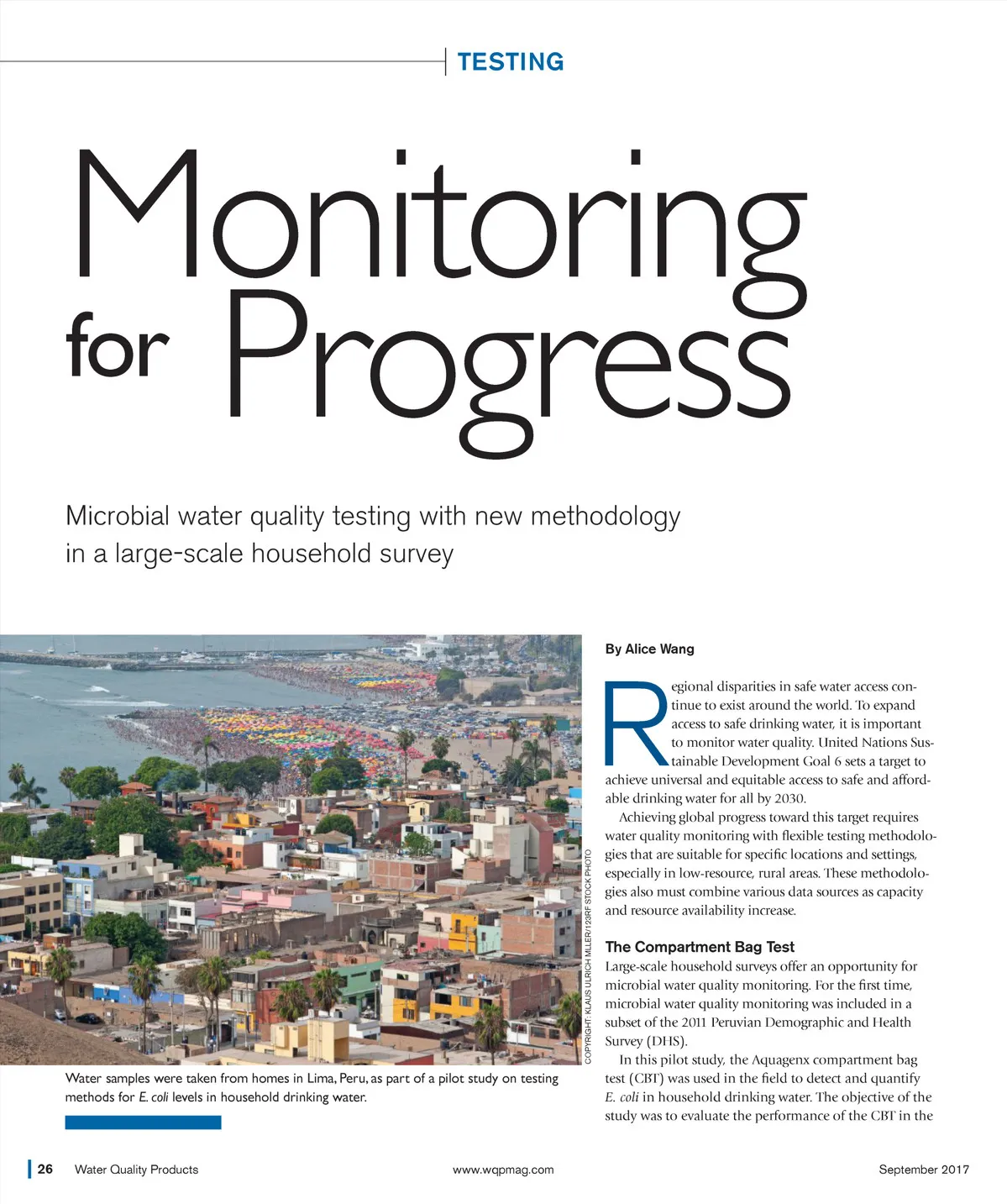 TESTING

Monitoring for Progress

Microbial water quality testing with new methodology in a large-scale household survey

COPYRIGHT: KLAUS ULRICH MLLER/123RF STOCK PHOTO

Water samples were taken from homes in Lima, Peru, as part of a pilot study on testing methods for E. coli levels in household drinking water.

By Alice Wang

Regional disparities in safe water access continue to exist around the world. To expand access to safe drinking water, it is important to monitor water quality. United Nations Sustainable Development Goal 6 sets a target to achieve universal and equitable access to safe and affordable drinking water for all by 2030.

Achieving global progress toward this target requires water quality monitoring with flexible testing methodologies that are suitable for specific locations and settings, especially in low-resource, rural areas. These methodologies also must combine various data sources as capacity and resource availability increase.

The Compartment Bag Test

Large-scale household surveys offer an opportunity for microbial water quality monitoring. For the first time, microbial water quality monitoring was included in a subset of the 2011 Peruvian Demographic and Health Survey (DHS).

In this pilot study, the Aquagenx compartment bag test (CBT) was used in the field to detect and quantify E. coli in household drinking water. The objective of the study was to evaluate the performance of the CBT in the

26 Water Quality Products www.wqpmag.com September 2017